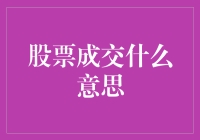 股票成交什么意思